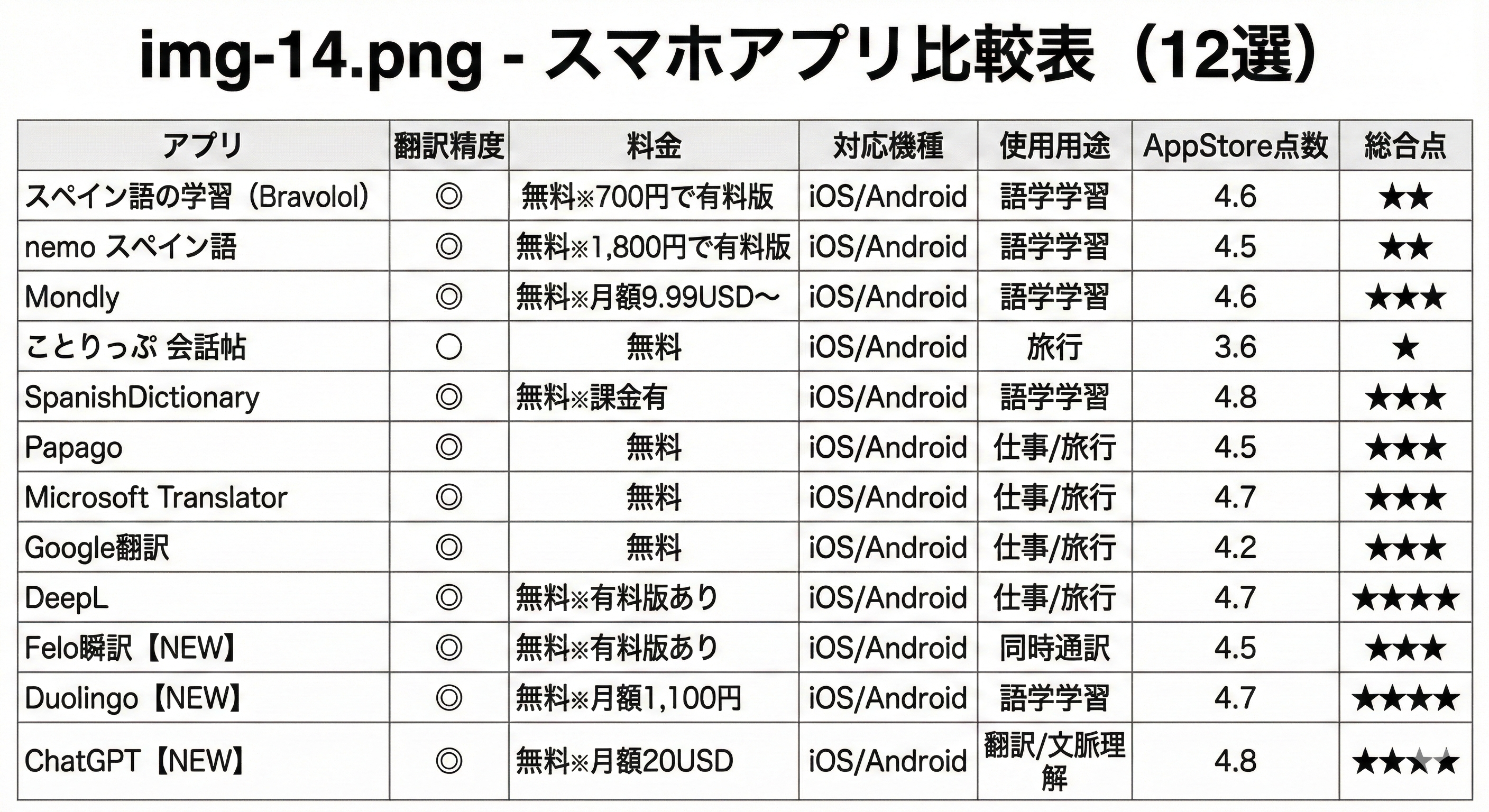 img-14.png - スマホアプリ比較表（12選）

| アプリ | 翻訳精度 | 料金 | 対応機種 | 使用用途 | AppStore点数 | 総合点 |
|---|---|---|---|---|---|---|
| スペイン語の学習（Bravolol） | ◎ | 無料※700円で有料版 | iOS/Android | 語学学習 | 4.6 | ★★ |
| nemo スペイン語 | ◎ | 無料※1,800円で有料版 | iOS/Android | 語学学習 | 4.5 | ★★ |
| Mondly | ◎ | 無料※月額9.99USD〜 | iOS/Android | 語学学習 | 4.6 | ★★★ |
| ことりっぷ 会話帖 | ○ | 無料 | iOS/Android | 旅行 | 3.6 | ★ |
| SpanishDictionary | ◎ | 無料※課金有 | iOS/Android | 語学学習 | 4.8 | ★★★ |
| Papago | ◎ | 無料 | iOS/Android | 仕事/旅行 | 4.5 | ★★★ |
| Microsoft Translator | ◎ | 無料 | iOS/Android | 仕事/旅行 | 4.7 | ★★★ |
| Google翻訳 | ◎ | 無料 | iOS/Android | 仕事/旅行 | 4.2 | ★★★ |
| DeepL | ◎ | 無料※有料版あり | iOS/Android | 仕事/旅行 | 4.7 | ★★★★ |
| Felo瞬訳【NEW】 | ◎ | 無料※有料版あり | iOS/Android | 同時通訳 | 4.5 | ★★★ |
| Duolingo【NEW】 | ◎ | 無料※月額1,100円 | iOS/Android | 語学学習 | 4.7 | ★★★★ |
| ChatGPT【NEW】 | ◎ | 無料※月額20USD | iOS/Android | 翻訳/文脈理解 | 4.8 | ★★★★★ |